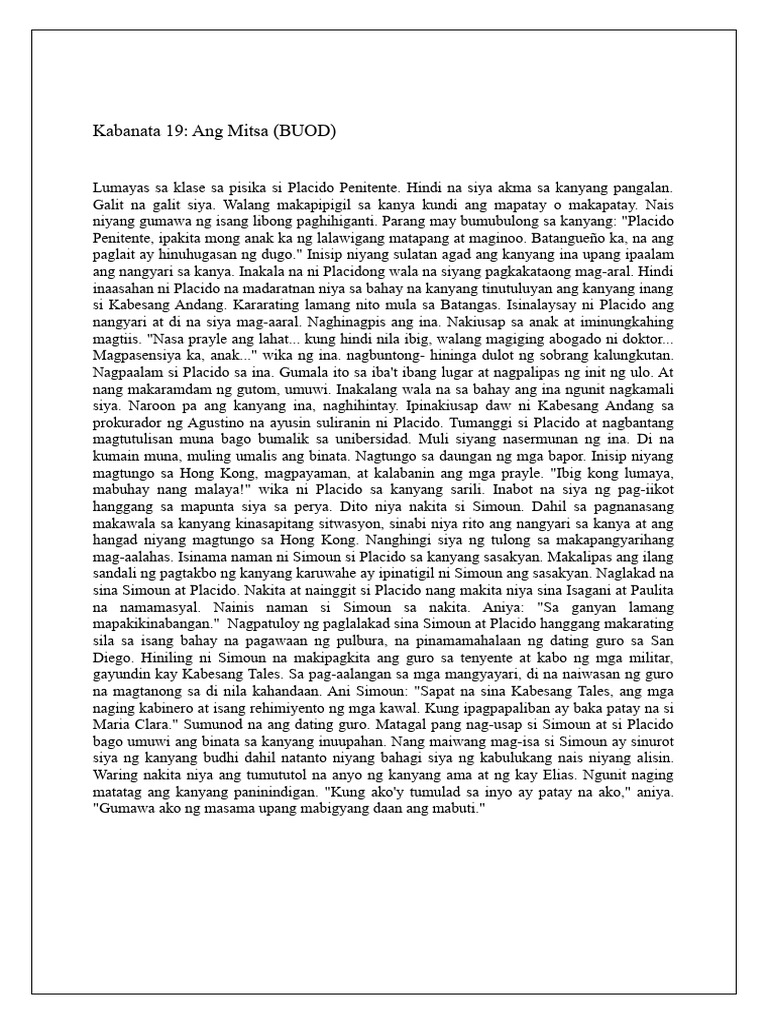 Kabanata 19: Ang Mitsa (BUOD)

Lumayas sa klase sa pisika si Placido Penitente. Hindi na siya akma sa kanyang pangalan. Galit na galit siya. Walang makapipigil sa kanya kundi ang mapatay o makapatay. Nais niyang gumawa ng isang libong paghihiganti. Parang may bumubulong sa kanyang: "Placido Penitente, ipakita mong anak ka ng lalawigang matapang at maginoo. Batangueño ka, na ang paglait ay hinuhugasan ng dugo." Inisip niyang sulatan agad ang kanyang ina upang ipaalam ang nangyari sa kanya. Inakala na ni Placidong wala na siyang pagkakataong mag-aral. Hindi inaasahan ni Placido na madaratnan niya sa bahay na kanyang tinutuluyan ang kanyang inang si Kabesang Andang. Kararating lamang nito mula sa Batangas. Isinalaysay ni Placido ang nangyari at di na siya mag-aaral. Naghinagpis ang ina. Nakiusap sa anak at iminungkahing magtiis. "Nasa prayle ang lahat... kung hindi nila ibig, walang magiging abogado ni doktor... Magpasensiya ka, anak..." wika ng ina. nagbuntong- hininga dulot ng sobrang kalungkutan. Nagpaalam si Placido sa ina. Gumala ito sa iba't ibang lugar at nagpalipas ng init ng ulo. At nang makaramdam ng gutom, umuwi. Inakalang wala na sa bahay ang ina ngunit nagkamali siya. Naroon pa ang kanyang ina, naghihintay. Ipinakiusap daw ni Kabesang Andang sa prokurador ng Agustino na ayusin suliranin ni Placido. Tumanggi si Placido at nagbantang magtutulisan muna bago bumalik sa unibersidad. Muli siyang nasermunan ng ina. Di na kumain muna, muling umalis ang binata. Nagtungo sa daungan ng mga bapor. Inisip niyang magtungo sa Hong Kong, magpayaman, at kalabanin ang mga prayle. "Ibig kong lumaya, mabuhay nang malaya!" wika ni Placido sa kanyang sarili. Inabot na siya ng pag-iikot hanggang sa mapunta siya sa perya. Dito niya nakita si Simoun. Dahil sa pagnanasang makawala sa kanyang kinasapitang sitwasyon, sinabi niya rito ang nangyari sa kanya at ang hangad niyang magtungo sa Hong Kong. Nanghingi siya ng tulong sa makapangyarihang mag-aalahas. Isinama naman ni Simoun si Placido sa kanyang sasakyan. Makalipas ang ilang sandali ng pagtakbo ng kanyang karuwahe ay ipinatigil ni Simoun ang sasakyan. Naglakad na sina Simoun at Placido. Nakita at nainggit si Placido nang makita niya sina Isagani at Paulita na namamasyal. Nainis naman si Simoun sa nakita. Aniya: "Sa ganyan lamang mapakikinabangan." Nagpatuloy ng paglalakad sina Simoun at Placido hanggang makarating sila sa isang bahay na pagawaan ng pulbura, na pinamamahalaan ng dating guro sa San Diego. Hiniling ni Simoun na makipagkita ang guro sa tenyente at kabo ng mga militar, gayundin kay Kabesang Tales. Sa pag-aalangan sa mga mangyayari, di na naiwasan ng guro na magtanong sa di nila kahandaan. Ani Simoun: "Sapat na sina Kabesang Tales, ang mga naging kabinero at isang rehimiyento ng mga kawal. Kung ipagpapaliban ay baka patay na si Maria Clara." Sumunod na ang dating guro. Matagal pang nag-usap si Simoun at si Placido bago umuwi ang binata sa kanyang inuupahan. Nang maiwang mag-isa si Simoun ay sinurot siya ng kanyang budhi dahil natanto niyang bahagi siya ng kabulukang nais niyang alisin. Waring nakita niya ang tumututol na anyo ng kanyang ama at ng kay Elias. Ngunit naging matatag ang kanyang paninindigan. "Kung ako'y tumulad sa inyo ay patay na ako," aniya. "Gumawa ako ng masama upang mabigyang daan ang mabuti."